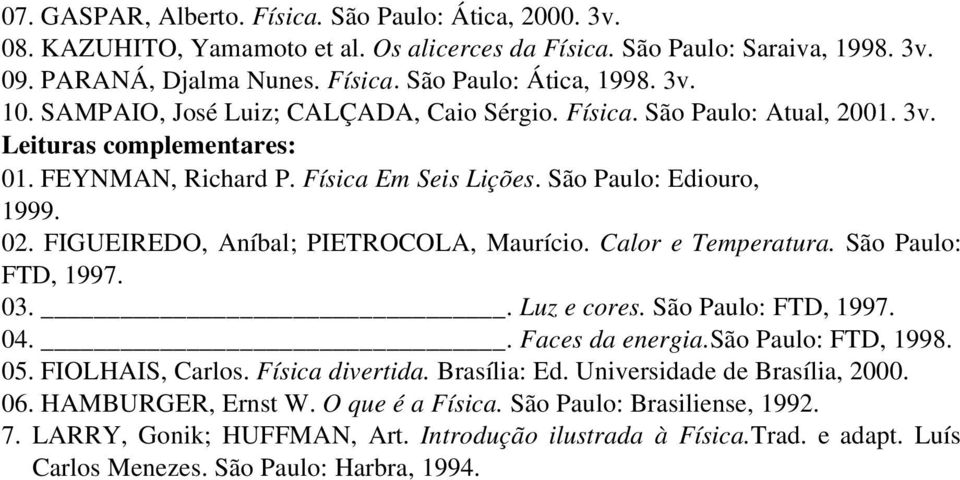 07. GASPAR, Alberto. Física. São Paulo: Ática, 2000. 3v.
08. KAZUHITO, Yamamoto et al. Os alicerces da Física. São Paulo: Saraiva, 1998. 3v.
09. PARANÁ, Djalma Nunes. Física. São Paulo: Ática, 1998. 3v.
10. SAMPAIO, José Luiz; CALÇADA, Caio Sérgio. Física. São Paulo: Atual, 2001. 3v.
Leituras complementares:
01. FEYNMAN, Richard P. Física Em Seis Lições. São Paulo: Ediouro, 1999.
02. FIGUEIREDO, Aníbal; PIETROCOLA, Maurício. Calor e Temperatura. São Paulo: FTD, 1997.
03. ________________________________. Luz e cores. São Paulo: FTD, 1997.
04. ________________________________. Faces da energia.São Paulo: FTD, 1998.
05. FIOLHAIS, Carlos. Física divertida. Brasília: Ed. Universidade de Brasília, 2000.
06. HAMBURGER, Ernst W. O que é a Física. São Paulo: Brasiliense, 1992.
7. LARRY, Gonik; HUFFMAN, Art. Introdução ilustrada à Física.Trad. e adapt. Luís Carlos Menezes. São Paulo: Harbra, 1994.